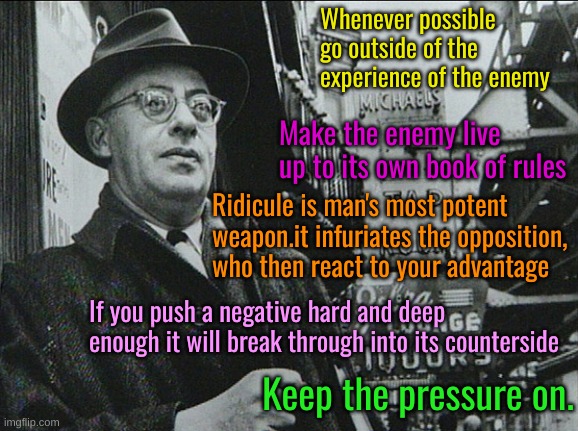 Whenever possible go outside of the experience of the enemy

MICHAELS

Make the enemy live up to its own book of rules

Ridicule is man's most potent weapon.it infuriates the opposition, who then react to your advantage

If you push a negative hard and deep enough it will break through into its counterside

Keep the pressure on.

imgflip.com